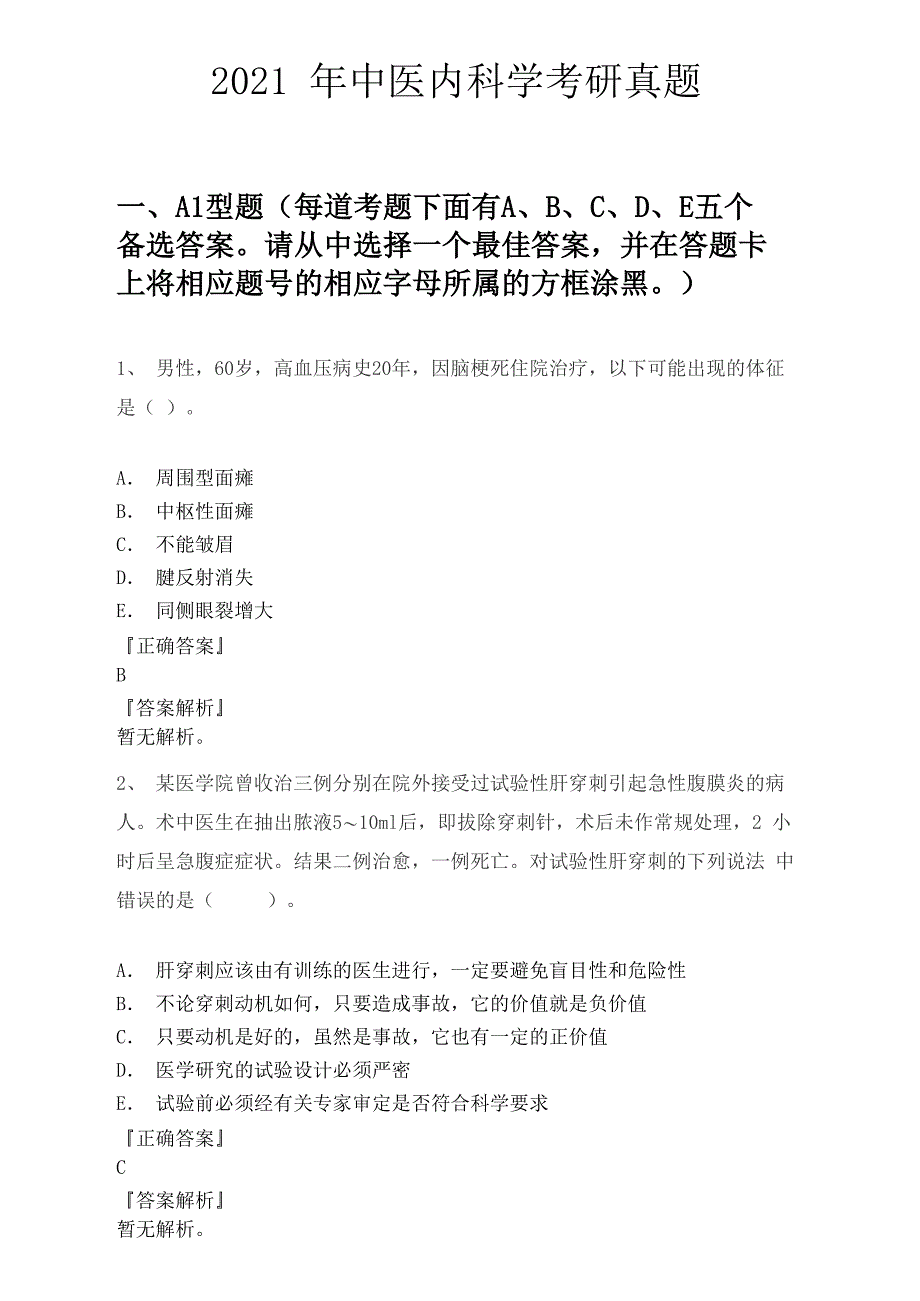 2021 年中医内科学考研真题

一、A1型题（每道考题下面有A、B、C、D、E五个备选答案。请从中选择一个最佳答案，并在答题卡上将相应题号的相应字母所属的方框涂黑。）

1、 男性，60岁，高血压病史20年，因脑梗死住院治疗，以下可能出现的体征是（ ）。

A. 周围型面瘫
B. 中枢性面瘫
C. 不能皱眉
D. 腱反射消失
E. 同侧眼裂增大
『正确答案』
B
『答案解析』
暂无解析。

2、 某医学院曾收治三例分别在院外接受过试验性肝穿刺引起急性腹膜炎的病人。术中医生在抽出脓液5～10ml后，即拔除穿刺针，术后未作常规处理，2 小时后呈急腹症症状。结果二例治愈，一例死亡。对试验性肝穿刺的下列说法 中错误的是（ ）。

A. 肝穿刺应该由有训练的医生进行，一定要避免盲目性和危险性
B. 不论穿刺动机如何，只要造成事故，它的价值就是负价值
C. 只要动机是好的，虽然是事故，它也有一定的正价值
D. 医学研究的试验设计必须严密
E. 试验前必须经有关专家审定是否符合科学要求
『正确答案』
C
『答案解析』
暂无解析。